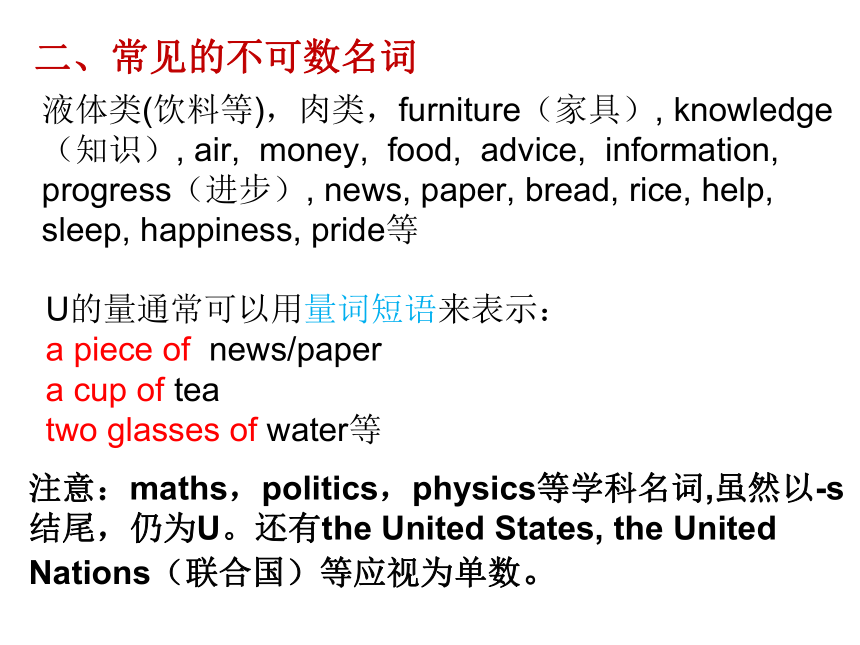 二、常见的不可数名词

液体类(饮料等)，肉类，furniture（家具）, knowledge（知识）, air, money, food, advice, information, progress（进步）, news, paper, bread, rice, help, sleep, happiness, pride等

U的量通常可以用量词短语来表示：
a piece of news/paper
a cup of tea
two glasses of water等

注意：maths，politics，physics等学科名词,虽然以-s结尾，仍为U。还有the United States, the United Nations（联合国）等应视为单数。